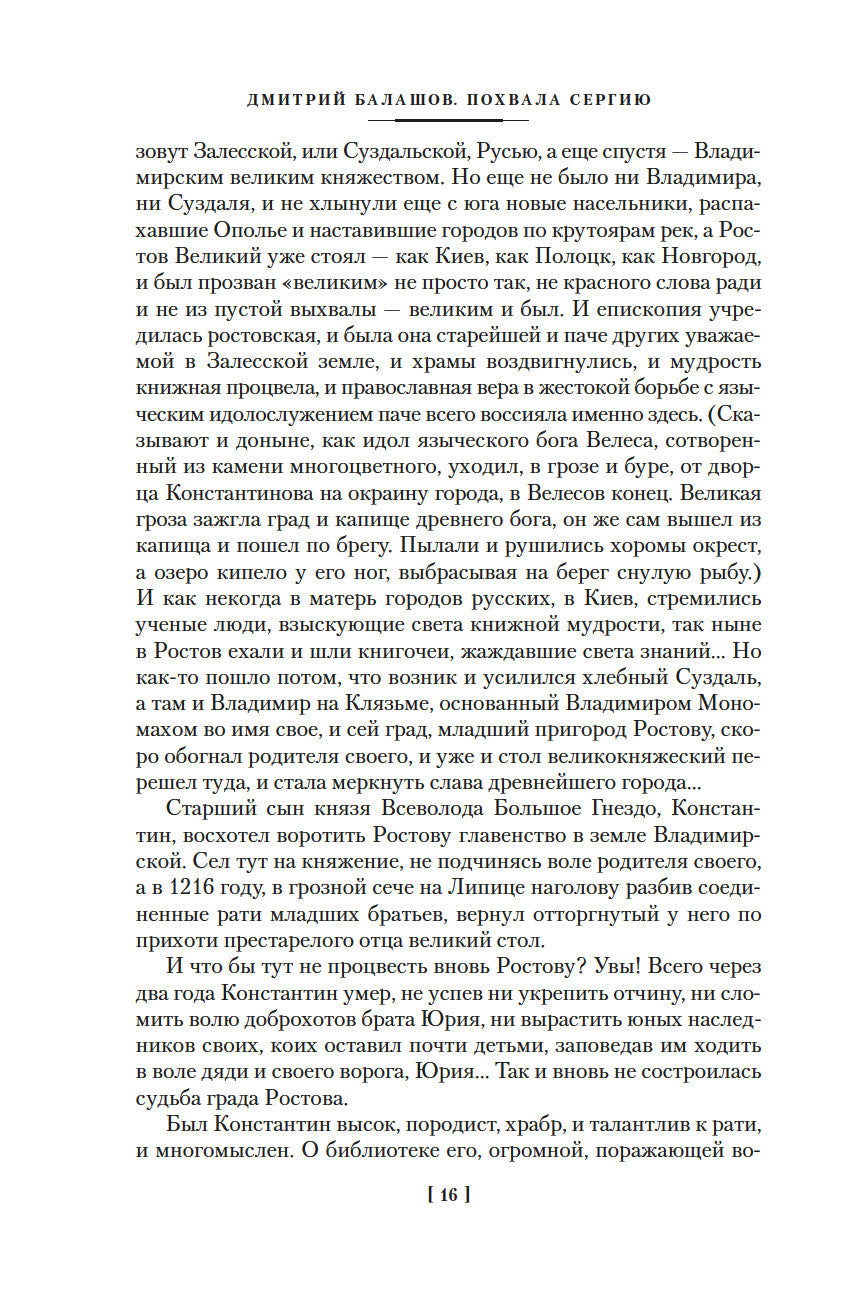 ДМИТРИЙ БАЛАШОВ. ПОХВАЛА СЕРГИЮ

зовут Залесской, или Суздальской, Русью, а еще спустя — Владимирским великим княжеством. Но еще не было ни Владимира, ни Суздаля, и не хлынули еще с юга новые насельники, распахавшие Ополье и наставившие городов по крутоярам рек, а Ростов Великий уже стоял — как Киев, как Полоцк, как Новгород, и был прозван «великим» не просто так, не красного слова ради и не из пустой выхвалы — великим и был. И епископия учредилась ростовская, и была она старейшей и паче других уважаемой в Залесской земле, и храмы воздвигнулись, и мудрость книжная процвела, и православная вера в жестокой борьбе с языческим идолослужением паче всего воссияла именно здесь. (Сказывают и доныне, как идол языческого бога Велеса, сотворенный из камени многоцветного, уходил, в грозе и буре, от дворца Константинова на окраину города, в Велесов конец. Великая гроза зажгла град и капище древнего бога, он же сам вышел из капища и пошел по брегу. Пылали и рушились хоромы окрест, а озеро кипело у его ног, выбрасывая на берег снулую рыбу.) И как некогда в матерь городов русских, в Киев, стремились ученые люди, взыскующие света книжной мудрости, так ныне в Ростов ехали и шли книгочеи, жаждавшие света знаний... Но как-то пошло потом, что возник и усилился хлебный Суздаль, а там и Владимир на Клязьме, основанный Владимиром Мономахом во имя свое, и сей град, младший пригород Ростову, скоро обогнал родителя своего, и уже и стол великокняжеский перешел туда, и стала меркнуть слава древнейшего города...

Старший сын князя Всеволода Большое Гнездо, Константин, восхотел воротить Ростову главенство в земле Владимирской. Сел тут на княжение, не подчинясь воле родителя своего, а в 1216 году, в грозной сече на Липице наголову разбив соединенные рати младших братьев, вернул отторгнутый у него по прихоти престарелого отца великий стол.

И что бы тут не процвесть вновь Ростову? Увы! Всего через два года Константин умер, не успев ни укрепить отчину, ни сломить волю доброхотов брата Юрия, ни вырастить юных наследников своих, коих оставил почти детьми, заповедав им ходить в воле дяди и своего ворога, Юрия... Так и вновь не состроилась судьба града Ростова.

Был Константин высок, породист, храбр, и талантлив к рати, и многомыслен. О библиотеке его, огромной, поражающей во-

[ 16 ]